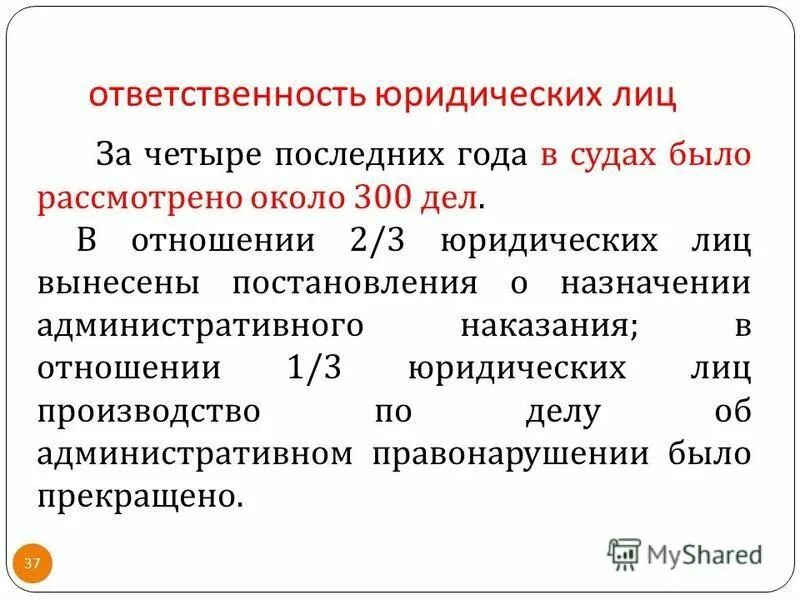 ответственность юридических лиц

За четыре последних года в судах было рассмотрено около 300 дел.

В отношении 2/3 юридических лиц вынесены постановления о назначении административного наказания; в отношении 1/3 юридических лиц производство по делу об административном правонарушении было прекращено.

37

MyShared